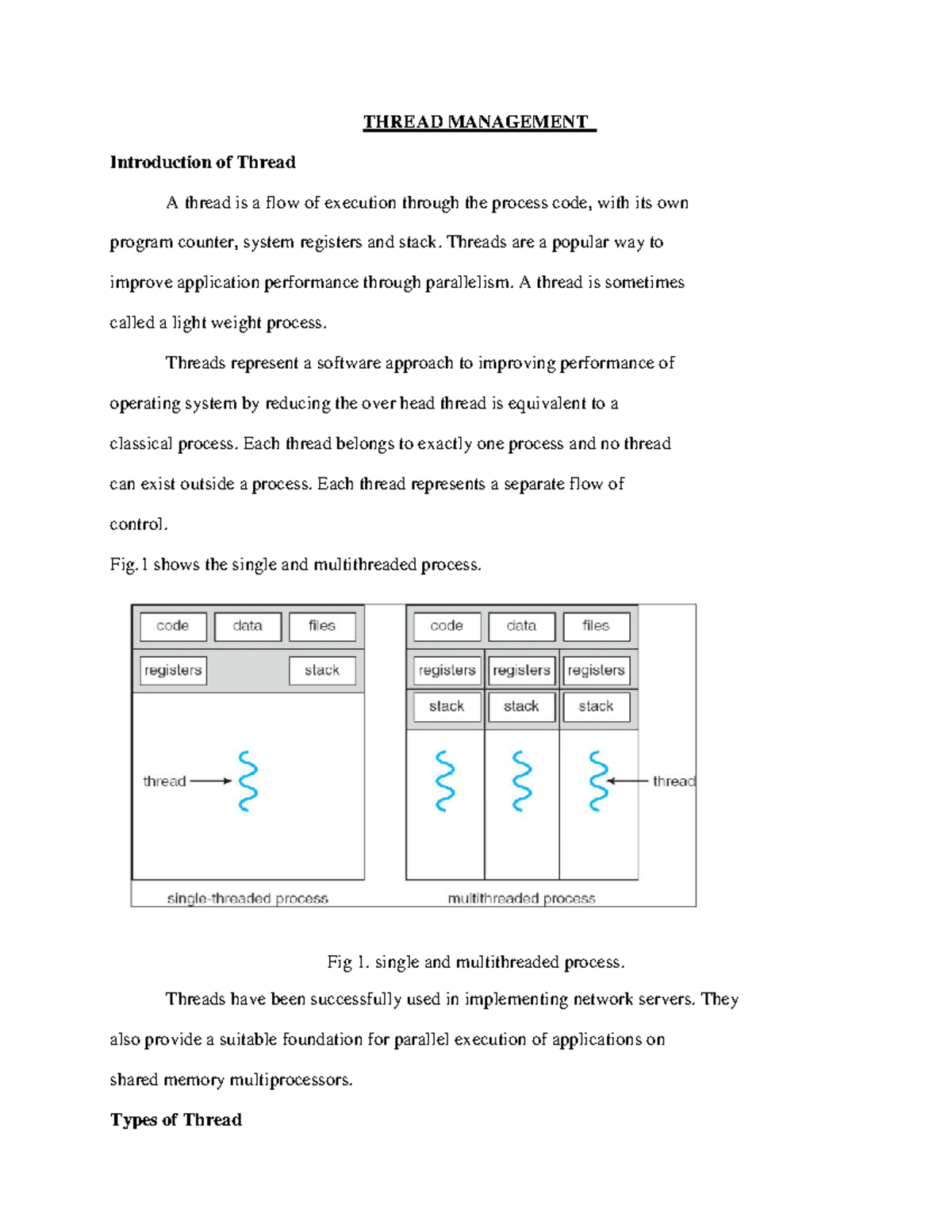 THREAD MANAGEMENT

Introduction of Thread

A thread is a flow of execution through the process code, with its own program counter, system registers and stack. Threads are a popular way to improve application performance through parallelism. A thread is sometimes called a light weight process.

Threads represent a software approach to improving performance of operating system by reducing the over head thread is equivalent to a classical process. Each thread belongs to exactly one process and no thread can exist outside a process. Each thread represents a separate flow of control.

Fig.1 shows the single and multithreaded process.

code data files
registers stack
thread
single-threaded process

code data files
registers registers registers
stack stack stack
thread
multithreaded process

Fig 1. single and multithreaded process.

Threads have been successfully used in implementing network servers. They also provide a suitable foundation for parallel execution of applications on shared memory multiprocessors.

Types of Thread